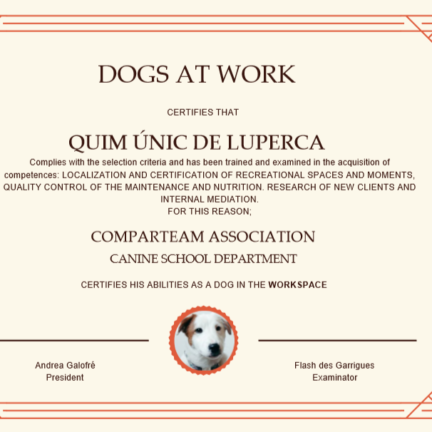 DOGS AT WORK

CERTIFIES THAT

QUIM ÚNIC DE LUPERCA

Complies with the selection criteria and has been trained and examined in the acquisition of competences: LOCALIZATION AND CERTIFICATION OF RECREATIONAL SPACES AND MOMENTS, QUALITY CONTROL OF THE MAINTENANCE AND NUTRITION. RESEARCH OF NEW CLIENTS AND INTERNAL MEDIATION.
FOR THIS REASON;

COMPARTEAM ASSOCIATION

CANINE SCHOOL DEPARTMENT

CERTIFIES HIS ABILITIES AS A DOG IN THE WORKSPACE

Andrea Galofré
President

Flash des Garrigues
Examinator